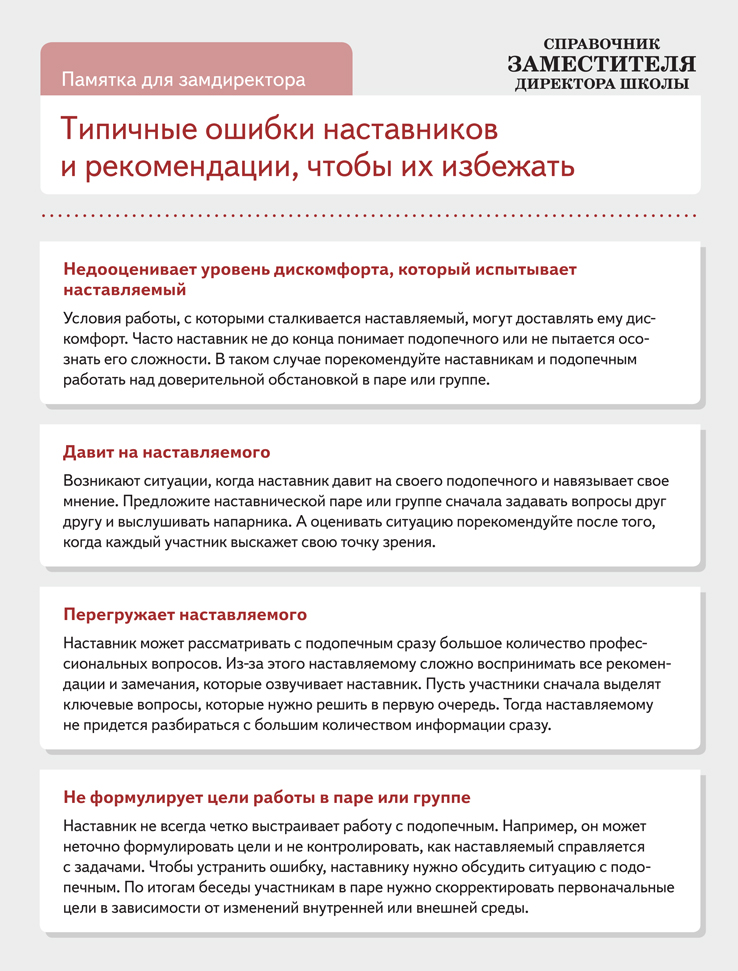 Памятка для замдиректора

СПРАВОЧНИК
ЗАМЕСТИТЕЛЯ
ДИРЕКТОРА ШКОЛЫ

Типичные ошибки наставников и рекомендации, чтобы их избежать

Недооценивает уровень дискомфорта, который испытывает наставляемый

Условия работы, с которыми сталкивается наставляемый, могут доставлять ему дискомфорт. Часто наставник не до конца понимает подопечного или не пытается осознать его сложности. В таком случае порекомендуйте наставникам и подопечным работать над доверительной обстановкой в паре или группе.

Давит на наставляемого

Возникают ситуации, когда наставник давит на своего подопечного и навязывает свое мнение. Предложите наставнической паре или группе сначала задавать вопросы друг другу и выслушивать напарника. А оценивать ситуацию порекомендуйте после того, когда каждый участник выскажет свою точку зрения.

Перегружает наставляемого

Наставник может рассматривать с подопечным сразу большое количество профессиональных вопросов. Из-за этого наставляемому сложно воспринимать все рекомендации и замечания, которые озвучивает наставник. Пусть участники сначала выделят ключевые вопросы, которые нужно решить в первую очередь. Тогда наставляемому не придется разбираться с большим количеством информации сразу.

Не формулирует цели работы в паре или группе

Наставник не всегда четко выстраивает работу с подопечным. Например, он может неточно формулировать цели и не контролировать, как наставляемый справляется с задачами. Чтобы устранить ошибку, наставнику нужно обсудить ситуацию с подопечным. По итогам беседы участникам в паре нужно скорректировать первоначальные цели в зависимости от изменений внутренней или внешней среды.